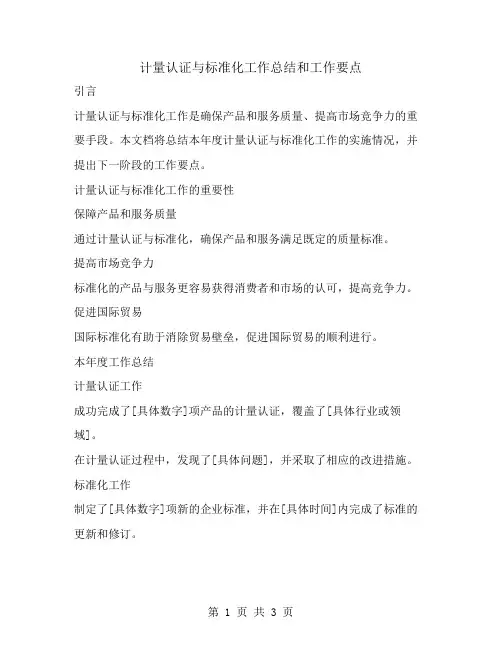 计量认证与标准化工作总结和工作要点

引言

计量认证与标准化工作是确保产品和服务质量、提高市场竞争力的重要手段。本文档将总结本年度计量认证与标准化工作的实施情况，并提出下一阶段的工作要点。

计量认证与标准化工作的重要性

保障产品和服务质量

通过计量认证与标准化，确保产品和服务满足既定的质量标准。

提高市场竞争力

标准化的产品与服务更容易获得消费者和市场的认可，提高竞争力。

促进国际贸易

国际标准化有助于消除贸易壁垒，促进国际贸易的顺利进行。

本年度工作总结

计量认证工作

成功完成了[具体数字]项产品的计量认证，覆盖了[具体行业或领域]。

在计量认证过程中，发现了[具体问题]，并采取了相应的改进措施。

标准化工作

制定了[具体数字]项新的企业标准，并在[具体时间]内完成了标准的更新和修订。

第 1 页 共 3 页